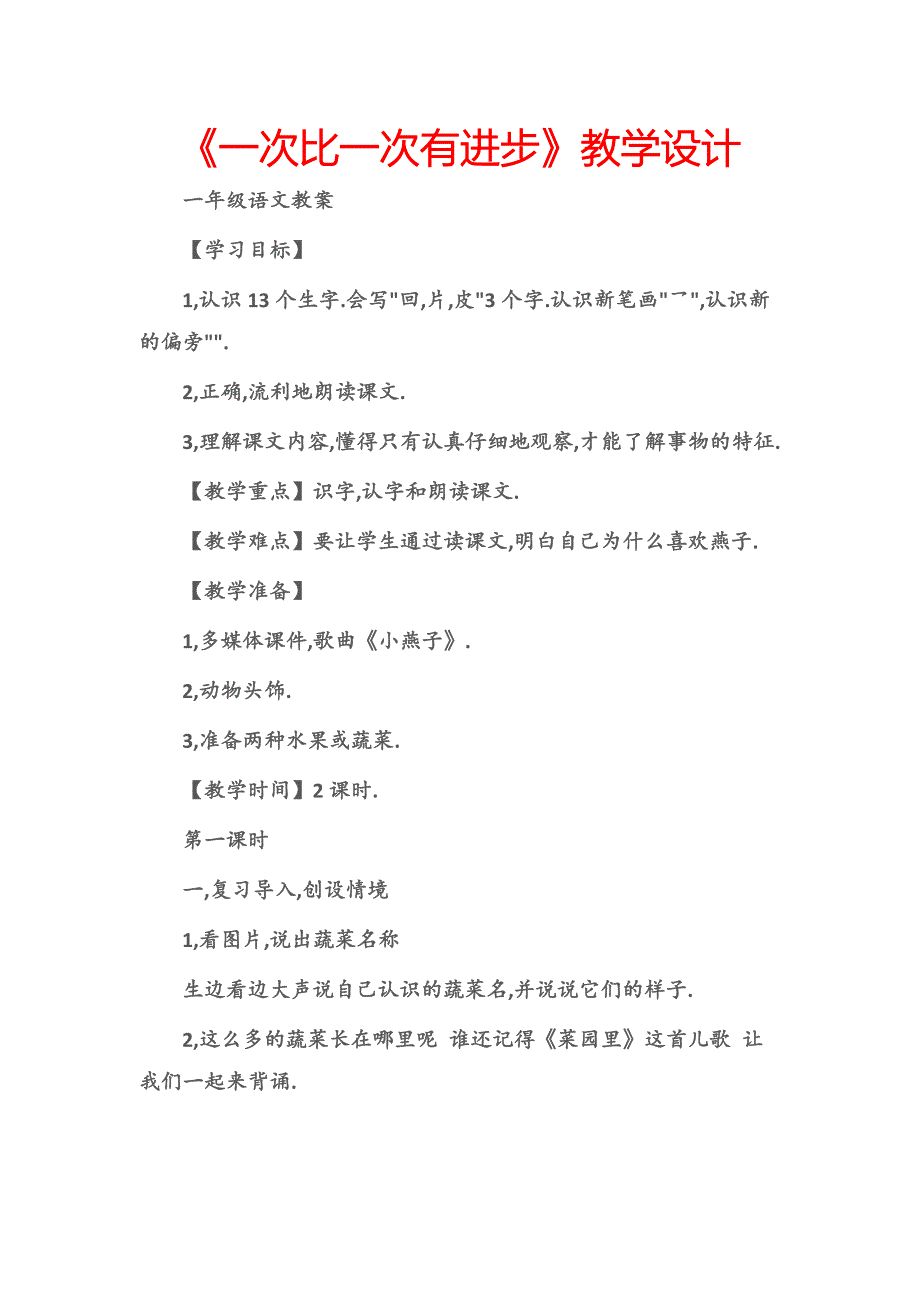 《一次比一次有进步》教学设计

一年级语文教案

【学习目标】

1,认识13个生字.会写"回,片,皮"3个字.认识新笔画"乛",认识新的偏旁"".

2,正确,流利地朗读课文.

3,理解课文内容,懂得只有认真仔细地观察,才能了解事物的特征.

【教学重点】识字,认字和朗读课文.

【教学难点】要让学生通过读课文,明白自己为什么喜欢燕子.

【教学准备】

1,多媒体课件,歌曲《小燕子》.

2,动物头饰.

3,准备两种水果或蔬菜.

【教学时间】2课时.

第一课时

一,复习导入,创设情境

1,看图片,说出蔬菜名称

生边看边大声说自己认识的蔬菜名,并说说它们的样子.

2,这么多的蔬菜长在哪里呢 谁还记得《菜园里》这首儿歌 让我们一起来背诵.